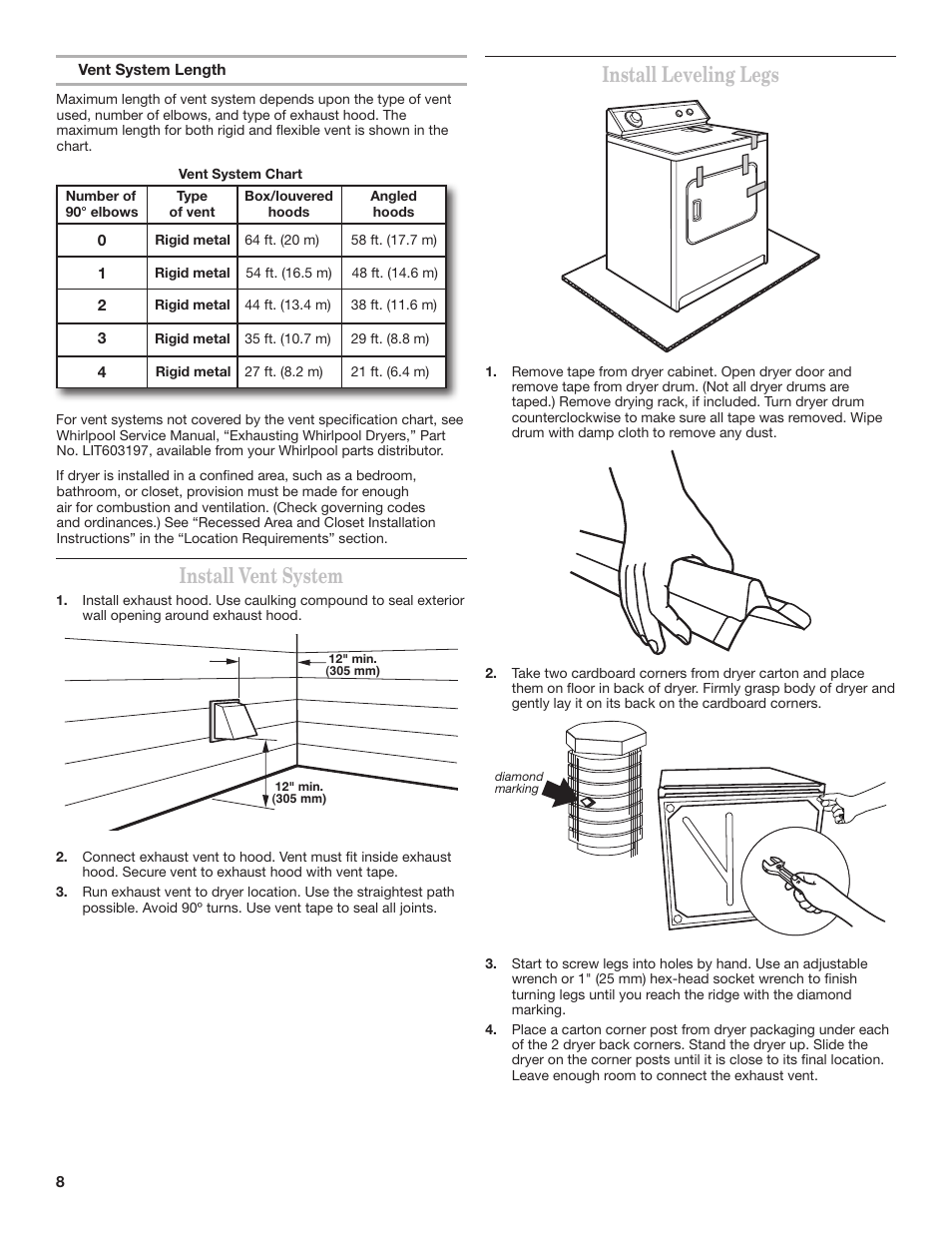 Vent System Length

Maximum length of vent system depends upon the type of vent used, number of elbows, and type of exhaust hood. The maximum length for both rigid and flexible vent is shown in the chart.

Vent System Chart

| Number of 90° elbows | Type of vent | Box/louvered hoods | Angled hoods |
|---|---|---|---|
| 0 | Rigid metal | 64 ft. (20 m) | 58 ft. (17.7 m) |
| 1 | Rigid metal | 54 ft. (16.5 m) | 48 ft. (14.6 m) |
| 2 | Rigid metal | 44 ft. (13.4 m) | 38 ft. (11.6 m) |
| 3 | Rigid metal | 35 ft. (10.7 m) | 29 ft. (8.8 m) |
| 4 | Rigid metal | 27 ft. (8.2 m) | 21 ft. (6.4 m) |

For vent systems not covered by the vent specification chart, see Whirlpool Service Manual, “Exhausting Whirlpool Dryers,” Part No. LIT603197, available from your Whirlpool parts distributor.

If dryer is installed in a confined area, such as a bedroom, bathroom, or closet, provision must be made for enough air for combustion and ventilation. (Check governing codes and ordinances.) See “Recessed Area and Closet Installation Instructions” in the “Location Requirements” section.

Install Vent System

1. Install exhaust hood. Use caulking compound to seal exterior wall opening around exhaust hood.

12" min. (305 mm)

12" min. (305 mm)

2. Connect exhaust vent to hood. Vent must fit inside exhaust hood. Secure vent to exhaust hood with vent tape.

3. Run exhaust vent to dryer location. Use the straightest path possible. Avoid 90º turns. Use vent tape to seal all joints.

Install Leveling Legs

1. Remove tape from dryer cabinet. Open dryer door and remove tape from dryer drum. (Not all dryer drums are taped.) Remove drying rack, if included. Turn dryer drum counterclockwise to make sure all tape was removed. Wipe drum with damp cloth to remove any dust.

2. Take two cardboard corners from dryer carton and place them on floor in back of dryer. Firmly grasp body of dryer and gently lay it on its back on the cardboard corners.

diamond marking

3. Start to screw legs into holes by hand. Use an adjustable wrench or 1" (25 mm) hex-head socket wrench to finish turning legs until you reach the ridge with the diamond marking.

4. Place a carton corner post from dryer packaging under each of the 2 dryer back corners. Stand the dryer up. Slide the dryer on the corner posts until it is close to its final location. Leave enough room to connect the exhaust vent.

8